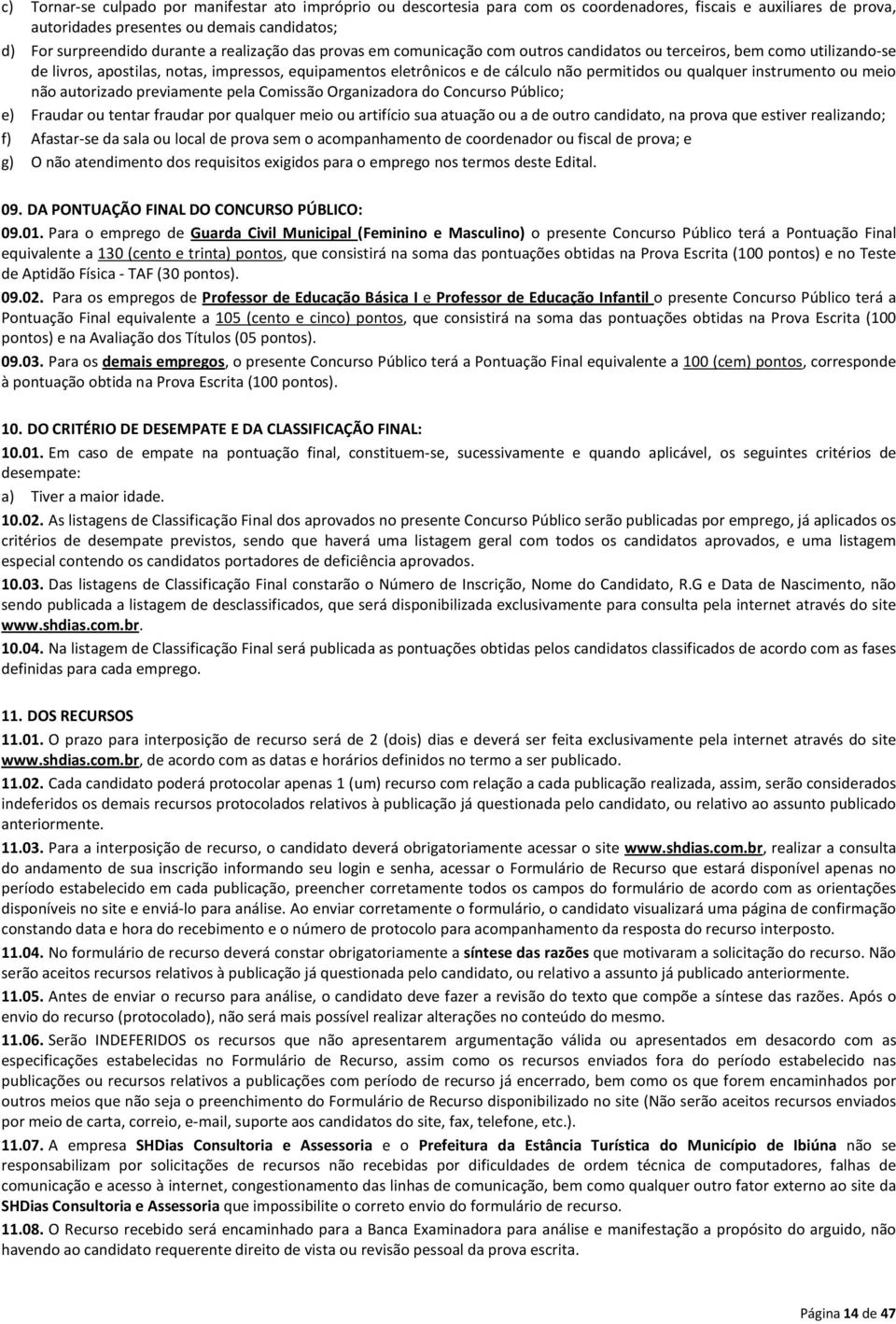 c) Tornar-se culpado por manifestar ato impróprio ou descortesia para com os coordenadores, fiscais e auxiliares de prova, autoridades presentes ou demais candidatos;
d) For surpreendido durante a realização das provas em comunicação com outros candidatos ou terceiros, bem como utilizando-se de livros, apostilas, notas, impressos, equipamentos eletrônicos e de cálculo não permitidos ou qualquer instrumento ou meio não autorizado previamente pela Comissão Organizadora do Concurso Público;
e) Fraudar ou tentar fraudar por qualquer meio ou artifício sua atuação ou a de outro candidato, na prova que estiver realizando;
f) Afastar-se da sala ou local de prova sem o acompanhamento de coordenador ou fiscal de prova; e
g) O não atendimento dos requisitos exigidos para o emprego nos termos deste Edital.

09. DA PONTUAÇÃO FINAL DO CONCURSO PÚBLICO:
09.01. Para o emprego de Guarda Civil Municipal (Feminino e Masculino) o presente Concurso Público terá a Pontuação Final equivalente a 130 (cento e trinta) pontos, que consistirá na soma das pontuações obtidas na Prova Escrita (100 pontos) e no Teste de Aptidão Física - TAF (30 pontos).
09.02. Para os empregos de Professor de Educação Básica I e Professor de Educação Infantil o presente Concurso Público terá a Pontuação Final equivalente a 105 (cento e cinco) pontos, que consistirá na soma das pontuações obtidas na Prova Escrita (100 pontos) e na Avaliação dos Títulos (05 pontos).
09.03. Para os demais empregos, o presente Concurso Público terá a Pontuação Final equivalente a 100 (cem) pontos, corresponde à pontuação obtida na Prova Escrita (100 pontos).

10. DO CRITÉRIO DE DESEMPATE E DA CLASSIFICAÇÃO FINAL:
10.01. Em caso de empate na pontuação final, constituem-se, sucessivamente e quando aplicável, os seguintes critérios de desempate:
a) Tiver a maior idade.
10.02. As listagens de Classificação Final dos aprovados no presente Concurso Público serão publicadas por emprego, já aplicados os critérios de desempate previstos, sendo que haverá uma listagem geral com todos os candidatos aprovados, e uma listagem especial contendo os candidatos portadores de deficiência aprovados.
10.03. Das listagens de Classificação Final constarão o Número de Inscrição, Nome do Candidato, R.G e Data de Nascimento, não sendo publicada a listagem de desclassificados, que será disponibilizada exclusivamente para consulta pela internet através do site www.shdias.com.br.
10.04. Na listagem de Classificação Final será publicada as pontuações obtidas pelos candidatos classificados de acordo com as fases definidas para cada emprego.

11. DOS RECURSOS
11.01. O prazo para interposição de recurso será de 2 (dois) dias e deverá ser feita exclusivamente pela internet através do site www.shdias.com.br, de acordo com as datas e horários definidos no termo a ser publicado.
11.02. Cada candidato poderá protocolar apenas 1 (um) recurso com relação a cada publicação realizada, assim, serão considerados indeferidos os demais recursos protocolados relativos à publicação já questionada pelo candidato, ou relativo ao assunto publicado anteriormente.
11.03. Para a interposição de recurso, o candidato deverá obrigatoriamente acessar o site www.shdias.com.br, realizar a consulta do andamento de sua inscrição informando seu login e senha, acessar o Formulário de Recurso que estará disponível apenas no período estabelecido em cada publicação, preencher corretamente todos os campos do formulário de acordo com as orientações disponíveis no site e enviá-lo para análise. Ao enviar corretamente o formulário, o candidato visualizará uma página de confirmação constando data e hora do recebimento e o número de protocolo para acompanhamento da resposta do recurso interposto.
11.04. No formulário de recurso deverá constar obrigatoriamente a síntese das razões que motivaram a solicitação do recurso. Não serão aceitos recursos relativos à publicação já questionada pelo candidato, ou relativo a assunto já publicado anteriormente.
11.05. Antes de enviar o recurso para análise, o candidato deve fazer a revisão do texto que compõe a síntese das razões. Após o envio do recurso (protocolado), não será mais possível realizar alterações no conteúdo do mesmo.
11.06. Serão INDEFERIDOS os recursos que não apresentarem argumentação válida ou apresentados em desacordo com as especificações estabelecidas no Formulário de Recurso, assim como os recursos enviados fora do período estabelecido nas publicações ou recursos relativos a publicações com período de recurso já encerrado, bem como os que forem encaminhados por outros meios que não seja o preenchimento do Formulário de Recurso disponibilizado no site (Não serão aceitos recursos enviados por meio de carta, correio, e-mail, suporte aos candidatos do site, fax, telefone, etc.).
11.07. A empresa SHDias Consultoria e Assessoria e o Prefeitura da Estância Turística do Município de Ibiúna não se responsabilizam por solicitações de recursos não recebidas por dificuldades de ordem técnica de computadores, falhas de comunicação e acesso à internet, congestionamento das linhas de comunicação, bem como qualquer outro fator externo ao site da SHDias Consultoria e Assessoria que impossibilite o correto envio do formulário de recurso.
11.08. O Recurso recebido será encaminhado para a Banca Examinadora para análise e manifestação a propósito do arguido, não havendo ao candidato requerente direito de vista ou revisão pessoal da prova escrita.

Página 14 de 47